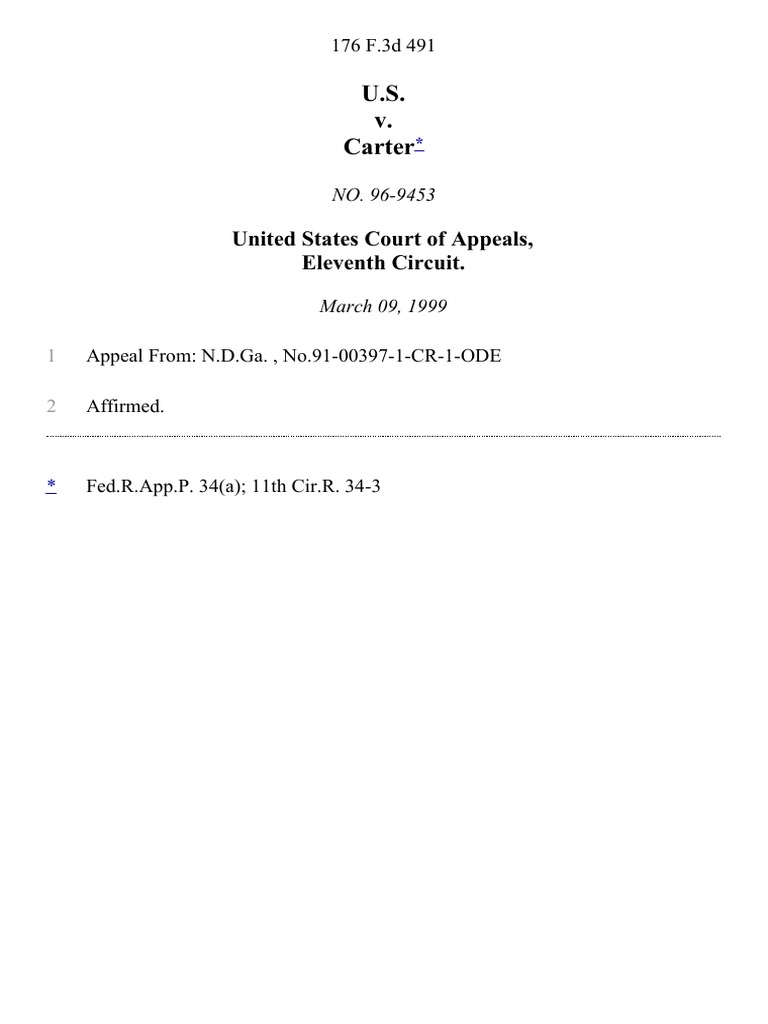 176 F.3d 491

U.S.
v.
Carter*

NO. 96-9453

United States Court of Appeals,
Eleventh Circuit.

March 09, 1999

1 Appeal From: N.D.Ga. , No.91-00397-1-CR-1-ODE

2 Affirmed.

* Fed.R.App.P. 34(a); 11th Cir.R. 34-3